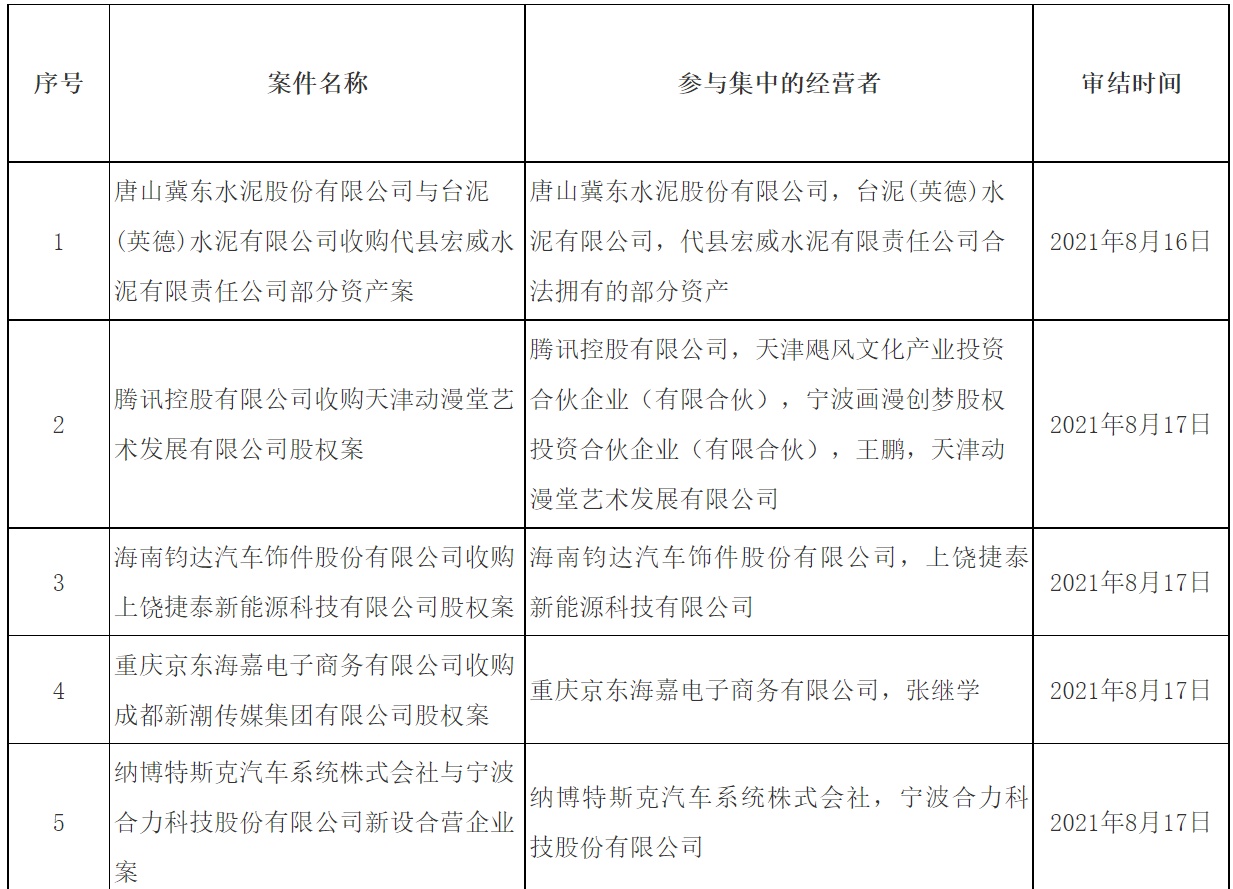 | 序号 | 案件名称 | 参与集中的经营者 | 审结时间 |
|---|---|---|---|
| 1 | 唐山冀东水泥股份有限公司与台泥(英德)水泥有限公司收购代县宏威水泥有限责任公司部分资产案 | 唐山冀东水泥股份有限公司，台泥(英德)水泥有限公司，代县宏威水泥有限责任公司合法拥有的部分资产 | 2021年8月16日 |
| 2 | 腾讯控股有限公司收购天津动漫堂艺术发展有限公司股权案 | 腾讯控股有限公司，天津飓风文化产业投资合伙企业（有限合伙），宁波画漫创梦股权投资合伙企业（有限合伙），王鹏，天津动漫堂艺术发展有限公司 | 2021年8月17日 |
| 3 | 海南钧达汽车饰件股份有限公司收购上饶捷泰新能源科技有限公司股权案 | 海南钧达汽车饰件股份有限公司，上饶捷泰新能源科技有限公司 | 2021年8月17日 |
| 4 | 重庆京东海嘉电子商务有限公司收购成都新潮传媒集团有限公司股权案 | 重庆京东海嘉电子商务有限公司，张继学 | 2021年8月17日 |
| 5 | 纳博特斯克汽车系统株式会社与宁波合力科技股份有限公司新设合营企业案 | 纳博特斯克汽车系统株式会社，宁波合力科技股份有限公司 | 2021年8月17日 |